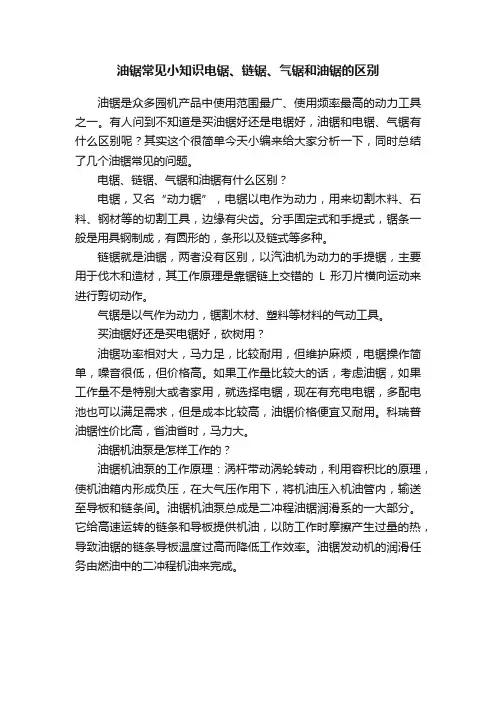 油锯常见小知识电锯、链锯、气锯和油锯的区别

油锯是众多园机产品中使用范围最广、使用频率最高的动力工具之一。有人问到不知道是买油锯好还是电锯好，油锯和电锯、气锯有什么区别呢？其实这个很简单今天小编来给大家分析一下，同时总结了几个油锯常见的问题。

电锯、链锯、气锯和油锯有什么区别？

电锯，又名“动力锯”，电锯以电作为动力，用来切割木料、石料、钢材等的切割工具，边缘有尖齿。分手固定式和手提式，锯条一般是用具钢制成，有圆形的，条形以及链式等多种。

链锯就是油锯，两者没有区别，以汽油机为动力的手提锯，主要用于伐木和造材，其工作原理是靠锯链上交错的 L 形刀片横向运动来进行剪切动作。

气锯是以气作为动力，锯割木材、塑料等材料的气动工具。

买油锯好还是买电锯好，砍树用？

油锯功率相对大，马力足，比较耐用，但维护麻烦，电锯操作简单，噪音很低，但价格高。如果工作量比较大的话，考虑油锯，如果工作量不是特别大或者家用，就选择电锯，现在有充电电锯，多配电池也可以满足需求，但是成本比较高，油锯价格便宜又耐用。科瑞普油锯性价比高，省油省时，马力大。

油锯机油泵是怎样工作的？

油锯机油泵的工作原理：涡杆带动涡轮转动，利用容积比的原理，使机油箱内形成负压，在大气压作用下，将机油压入机油管内，输送至导板和链条间。油锯机油泵总成是二冲程油锯润滑系的一大部分。它给高速运转的链条和导板提供机油，以防工作时摩擦产生过量的热，导致油锯的链条导板温度过高而降低工作效率。油锯发动机的润滑任务由燃油中的二冲程机油来完成。